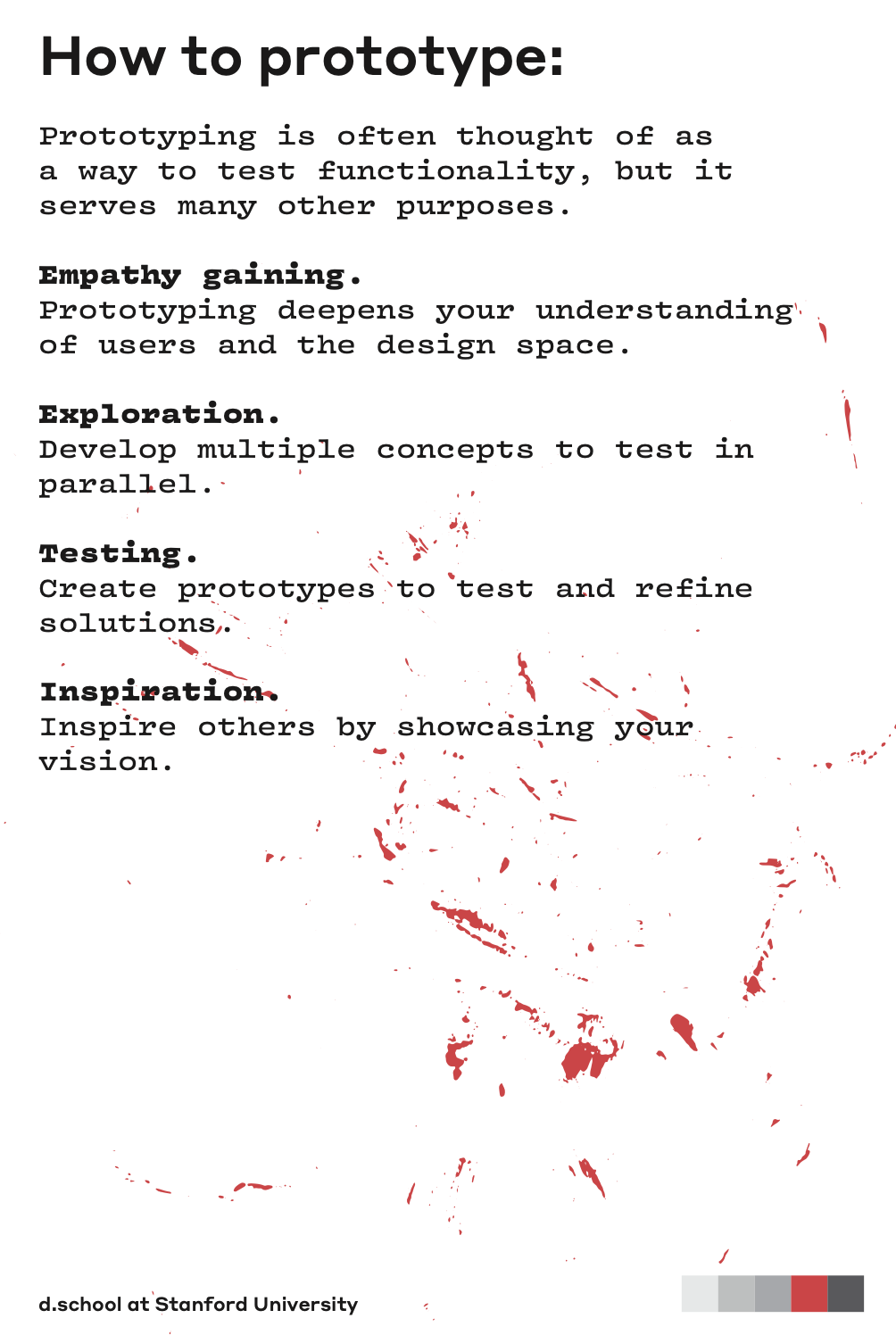 How to prototype:

Prototyping is often thought of as a way to test functionality, but it serves many other purposes.

Empathy gaining.
Prototyping deepens your understanding of users and the design space.

Exploration.
Develop multiple concepts to test in parallel.

Testing.
Create prototypes to test and refine solutions.

Inspiration.
Inspire others by showcasing your vision.

d.school at Stanford University